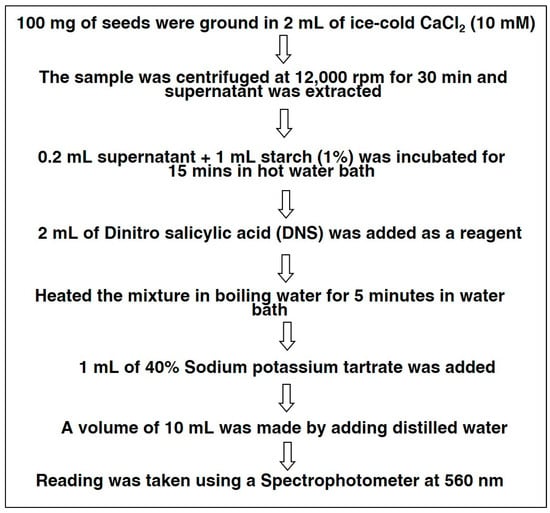 100 mg of seeds were ground in 2 mL of ice-cold $CaCl_2$ (10 mM)

The sample was centrifuged at 12,000 rpm for 30 min and supernatant was extracted

0.2 mL supernatant + 1 mL starch (1%) was incubated for 15 mins in hot water bath

2 mL of Dinitro salicylic acid (DNS) was added as a reagent

Heated the mixture in boiling water for 5 minutes in water bath

1 mL of 40% Sodium potassium tartrate was added

A volume of 10 mL was made by adding distilled water

Reading was taken using a Spectrophotometer at 560 nm